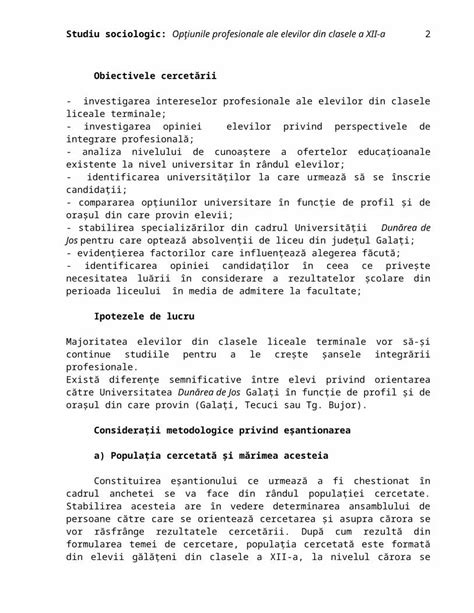 Studiu sociologic: Opţiunile profesionale ale elevilor din clasele a XII-a 2

Obiectivele cercetării

- investigarea intereselor profesionale ale elevilor din clasele liceale terminale;
- investigarea opiniei elevilor privind perspectivele de integrare profesională;
- analiza nivelului de cunoaştere a ofertelor educaţioanale existente la nivel universitar în rândul elevilor;
- identificarea universităţilor la care urmează să se înscrie candidaţii;
- compararea opţiunilor universitare în funcţie de profil şi de oraşul din care provin elevii;
- stabilirea specializărilor din cadrul Universităţii Dunărea de Jos pentru care optează absolvenţii de liceu din judeţul Galaţi;
- evidenţierea factorilor care influenţează alegerea făcută;
- identificarea opiniei candidaţilor în ceea ce priveşte necesitatea luării în considerare a rezultatelor şcolare din perioada liceului în media de admitere la facultate;

Ipotezele de lucru

Majoritatea elevilor din clasele liceale terminale vor să-şi continue studiile pentru a le creşte şansele integrării profesionale.
Există diferenţe semnificative între elevi privind orientarea către Universitatea Dunărea de Jos Galaţi în funcţie de profil şi de oraşul din care provin (Galaţi, Tecuci sau Tg. Bujor).

Consideraţii metodologice privind eşantionarea

a) Populaţia cercetată şi mărimea acesteia

Constituirea eşantionului ce urmează a fi chestionat în cadrul anchetei se va face din rândul populaţiei cercetate. Stabilirea acesteia are în vedere determinarea ansamblului de persoane către care se orientează cercetarea şi asupra cărora se vor răsfrânge rezultatele cercetării. După cum rezultă din formularea temei de cercetare, populaţia cercetată este formată din elevii gălăţeni din clasele a XII-a, la nivelul cărora se